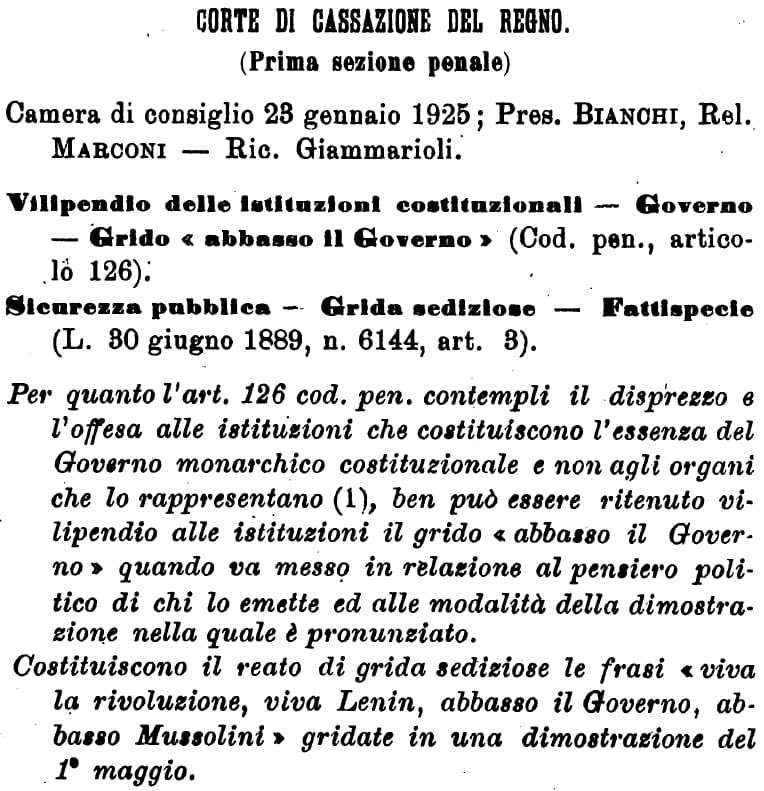 CORTE DI CASSAZIONE DEL REGNO.
(Prima sezione penale)

Camera di consiglio 23 gennaio 1925; Pres. BIANCHI, Rel. MARCONI — Ric. Giammarioli.

Vilipendio delle istituzioni costituzionali — Governo — Grido « abbasso il Governo » (Cod. pen., articolo 126).

Sicurezza pubblica — Grida sediziose — Fattispecie (L. 30 giugno 1889, n. 6144, art. 3).

Per quanto l'art. 126 cod. pen. contempli il disprezzo e l'offesa alle istituzioni che costituiscono l'essenza del Governo monarchico costituzionale e non agli organi che lo rappresentano (1), ben può essere ritenuto vilipendio alle istituzioni il grido « abbasso il Governo » quando va messo in relazione al pensiero politico di chi lo emette ed alle modalità della dimostrazione nella quale è pronunziato.

Costituiscono il reato di grida sediziose le frasi « viva la rivoluzione, viva Lenin, abbasso il Governo, abbasso Mussolini » gridate in una dimostrazione del 1° maggio.